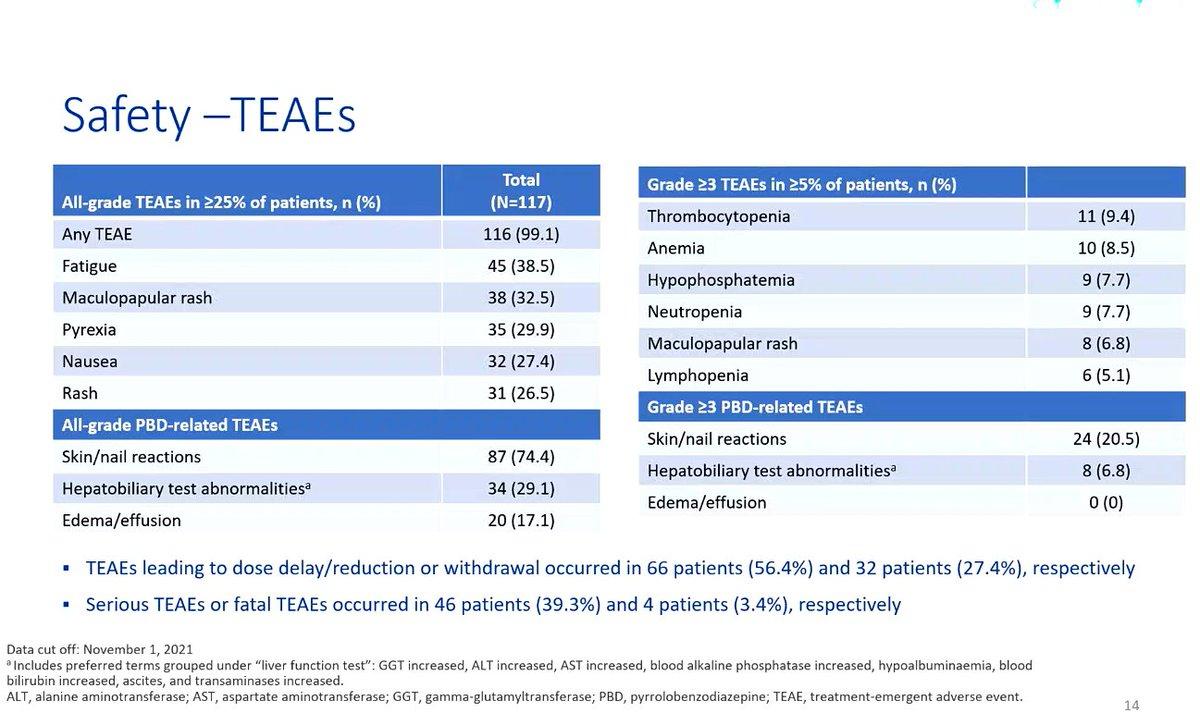 Safety –TEAEs

| All-grade TEAEs in ≥25% of patients, n (%) | Total (N=117) |
|---|---|
| Any TEAE | 116 (99.1) |
| Fatigue | 45 (38.5) |
| Maculopapular rash | 38 (32.5) |
| Pyrexia | 35 (29.9) |
| Nausea | 32 (27.4) |
| Rash | 31 (26.5) |
| All-grade PBD-related TEAEs | |
| Skin/nail reactions | 87 (74.4) |
| Hepatobiliary test abnormalities$^a$ | 34 (29.1) |
| Edema/effusion | 20 (17.1) |

| Grade ≥3 TEAEs in ≥5% of patients, n (%) | |
|---|---|
| Thrombocytopenia | 11 (9.4) |
| Anemia | 10 (8.5) |
| Hypophosphatemia | 9 (7.7) |
| Neutropenia | 9 (7.7) |
| Maculopapular rash | 8 (6.8) |
| Lymphopenia | 6 (5.1) |
| Grade ≥3 PBD-related TEAEs | |
| Skin/nail reactions | 24 (20.5) |
| Hepatobiliary test abnormalities$^a$ | 8 (6.8) |
| Edema/effusion | 0 (0) |

▪ TEAEs leading to dose delay/reduction or withdrawal occurred in 66 patients (56.4%) and 32 patients (27.4%), respectively

▪ Serious TEAEs or fatal TEAEs occurred in 46 patients (39.3%) and 4 patients (3.4%), respectively

Data cut off: November 1, 2021
$^a$ Includes preferred terms grouped under "liver function test": GGT increased, ALT increased, AST increased, blood alkaline phosphatase increased, hypoalbuminaemia, blood bilirubin increased, ascites, and transaminases increased.
ALT, alanine aminotransferase; AST, aspartate aminotransferase; GGT, gamma-glutamyltransferase; PBD, pyrrolobenzodiazepine; TEAE, treatment-emergent adverse event.

14